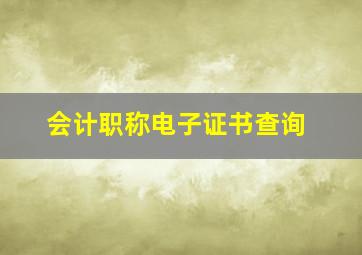 会计职称电子证书查询